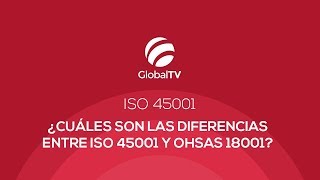 GlobalTV

ISO 45001

¿CUÁLES SON LAS DIFERENCIAS ENTRE ISO 45001 Y OHSAS 18001?